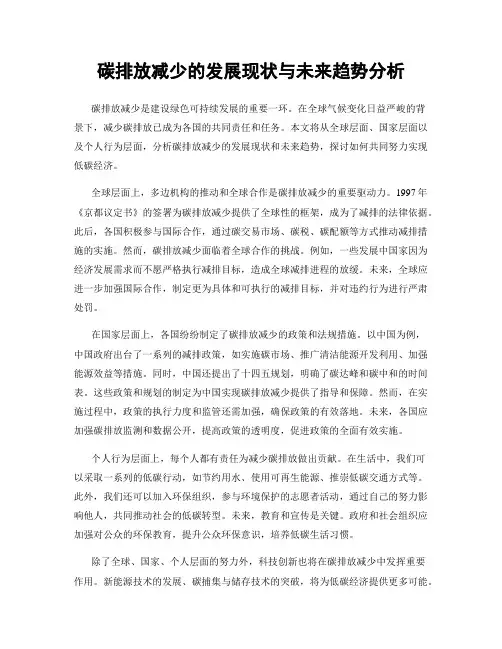 碳排放减少的发展现状与未来趋势分析

碳排放减少是建设绿色可持续发展的重要一环。在全球气候变化日益严峻的背景下，减少碳排放已成为各国的共同责任和任务。本文将从全球层面、国家层面以及个人行为层面，分析碳排放减少的发展现状和未来趋势，探讨如何共同努力实现低碳经济。

全球层面上，多边机构的推动和全球合作是碳排放减少的重要驱动力。1997年《京都议定书》的签署为碳排放减少提供了全球性的框架，成为了减排的法律依据。此后，各国积极参与国际合作，通过碳交易市场、碳税、碳配额等方式推动减排措施的实施。然而，碳排放减少面临着全球合作的挑战。例如，一些发展中国家因为经济发展需求而不愿严格执行减排目标，造成全球减排进程的放缓。未来，全球应进一步加强国际合作，制定更为具体和可执行的减排目标，并对违约行为进行严肃处罚。

在国家层面上，各国纷纷制定了碳排放减少的政策和法规措施。以中国为例，中国政府出台了一系列的减排政策，如实施碳市场、推广清洁能源开发利用、加强能源效益等措施。同时，中国还提出了十四五规划，明确了碳达峰和碳中和的时间表。这些政策和规划的制定为中国实现碳排放减少提供了指导和保障。然而，在实施过程中，政策的执行力度和监管还需加强，确保政策的有效落地。未来，各国应加强碳排放监测和数据公开，提高政策的透明度，促进政策的全面有效实施。

个人行为层面上，每个人都有责任为减少碳排放做出贡献。在生活中，我们可以采取一系列的低碳行动，如节约用水、使用可再生能源、推崇低碳交通方式等。此外，我们还可以加入环保组织，参与环境保护的志愿者活动，通过自己的努力影响他人，共同推动社会的低碳转型。未来，教育和宣传是关键。政府和社会组织应加强对公众的环保教育，提升公众环保意识，培养低碳生活习惯。

除了全球、国家、个人层面的努力外，科技创新也将在碳排放减少中发挥重要作用。新能源技术的发展、碳捕集与储存技术的突破，将为低碳经济提供更多可能。